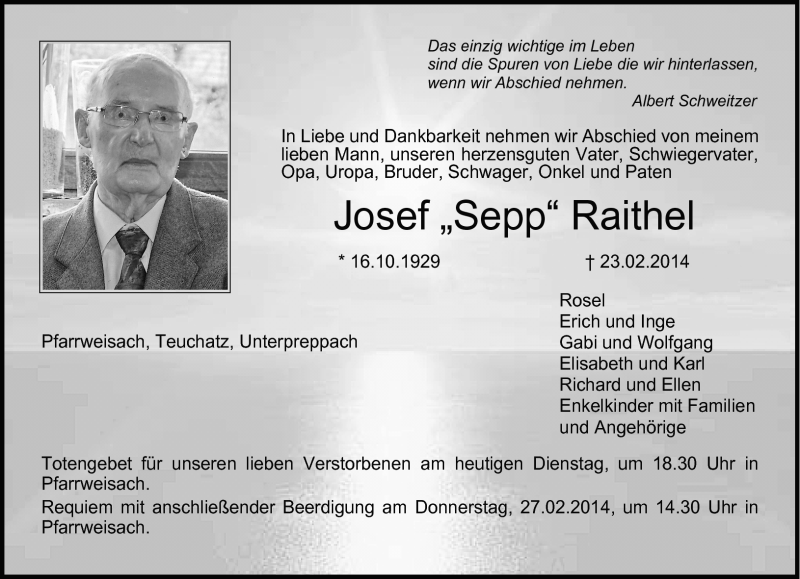 Das einzig wichtige im Leben
sind die Spuren von Liebe die wir hinterlassen,
wenn wir Abschied nehmen.
Albert Schweitzer

In Liebe und Dankbarkeit nehmen wir Abschied von meinem lieben Mann, unseren herzensguten Vater, Schwiegervater, Opa, Uropa, Bruder, Schwager, Onkel und Paten

Josef „Sepp“ Raithel

* 16.10.1929 † 23.02.2014

Pfarrweisach, Teuchatz, Unterpreppach

Rosel
Erich und Inge
Gabi und Wolfgang
Elisabeth und Karl
Richard und Ellen
Enkelkinder mit Familien
und Angehörige

Totengebet für unseren lieben Verstorbenen am heutigen Dienstag, um 18.30 Uhr in Pfarrweisach.
Requiem mit anschließender Beerdigung am Donnerstag, 27.02.2014, um 14.30 Uhr in Pfarrweisach.